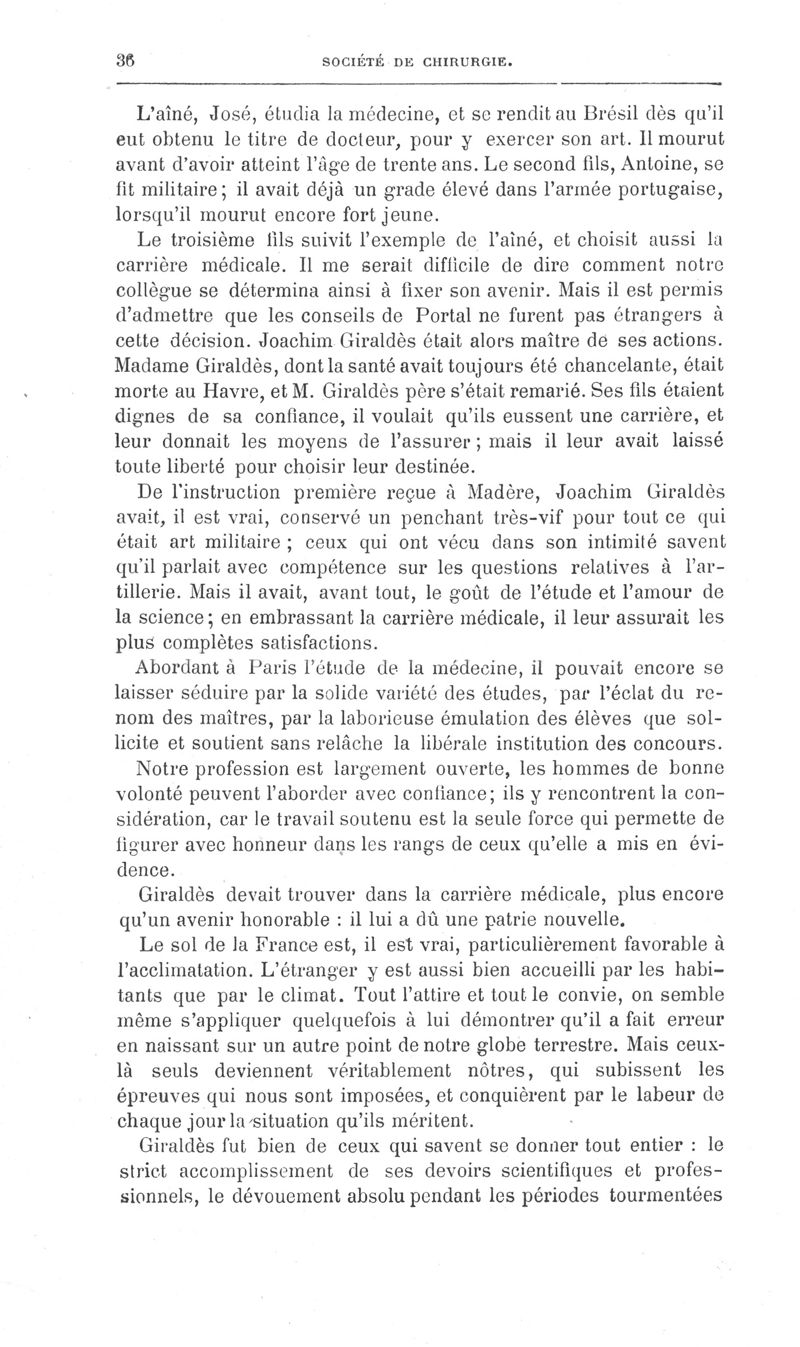 36 SOCIÉTÉ DE CHIRURGIE.

L'aîné, José, étudia la médecine, et se rendit au Brésil dès qu'il eut obtenu le titre de docteur, pour y exercer son art. Il mourut avant d'avoir atteint l'âge de trente ans. Le second fils, Antoine, se fit militaire; il avait déjà un grade élevé dans l'armée portugaise, lorsqu'il mourut encore fort jeune.

Le troisième fils suivit l'exemple de l'aîné, et choisit aussi la carrière médicale. Il me serait difficile de dire comment notre collègue se détermina ainsi à fixer son avenir. Mais il est permis d'admettre que les conseils de Portal ne furent pas étrangers à cette décision. Joachim Giraldès était alors maître de ses actions. Madame Giraldès, dont la santé avait toujours été chancelante, était morte au Havre, et M. Giraldès père s'était remarié. Ses fils étaient dignes de sa confiance, il voulait qu'ils eussent une carrière, et leur donnait les moyens de l'assurer; mais il leur avait laissé toute liberté pour choisir leur destinée.

De l'instruction première reçue à Madère, Joachim Giraldès avait, il est vrai, conservé un penchant très-vif pour tout ce qui était art militaire; ceux qui ont vécu dans son intimité savent qu'il parlait avec compétence sur les questions relatives à l'artillerie. Mais il avait, avant tout, le goût de l'étude et l'amour de la science; en embrassant la carrière médicale, il leur assurait les plus complètes satisfactions.

Abordant à Paris l'étude de la médecine, il pouvait encore se laisser séduire par la solide variété des études, par l'éclat du renom des maîtres, par la laborieuse émulation des élèves que sollicite et soutient sans relâche la libérale institution des concours.

Notre profession est largement ouverte, les hommes de bonne volonté peuvent l'aborder avec confiance; ils y rencontrent la considération, car le travail soutenu est la seule force qui permette de figurer avec honneur dans les rangs de ceux qu'elle a mis en évidence.

Giraldès devait trouver dans la carrière médicale, plus encore qu'un avenir honorable : il lui a dû une patrie nouvelle.

Le sol de la France est, il est vrai, particulièrement favorable à l'acclimatation. L'étranger y est aussi bien accueilli par les habitants que par le climat. Tout l'attire et tout le convie, on semble même s'appliquer quelquefois à lui démontrer qu'il a fait erreur en naissant sur un autre point de notre globe terrestre. Mais ceux-là seuls deviennent véritablement nôtres, qui subissent les épreuves qui nous sont imposées, et conquièrent par le labeur de chaque jour la situation qu'ils méritent.

Giraldès fut bien de ceux qui savent se donner tout entier : le strict accomplissement de ses devoirs scientifiques et professionnels, le dévouement absolu pendant les périodes tourmentées